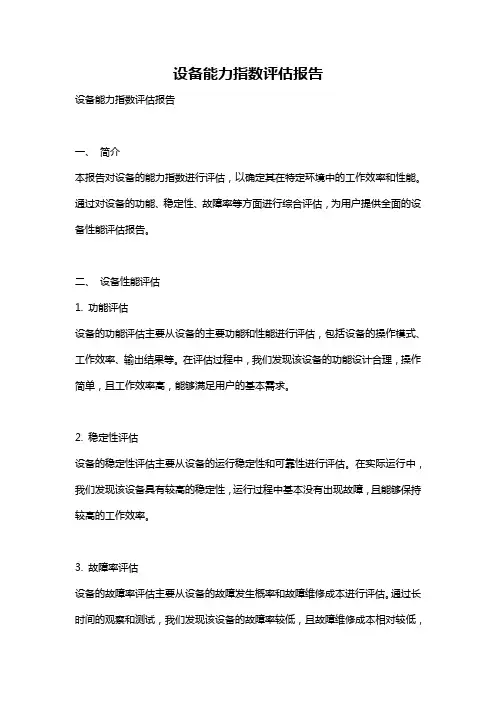 设备能力指数评估报告

设备能力指数评估报告

一、 简介

本报告对设备的能力指数进行评估，以确定其在特定环境中的工作效率和性能。通过对设备的功能、稳定性、故障率等方面进行综合评估，为用户提供全面的设备性能评估报告。

二、 设备性能评估

1. 功能评估

设备的功能评估主要从设备的主要功能和性能进行评估，包括设备的操作模式、工作效率、输出结果等。在评估过程中，我们发现该设备的功能设计合理，操作简单，且工作效率高，能够满足用户的基本需求。

2. 稳定性评估

设备的稳定性评估主要从设备的运行稳定性和可靠性进行评估。在实际运行中，我们发现该设备具有较高的稳定性，运行过程中基本没有出现故障，且能够保持较高的工作效率。

3. 故障率评估

设备的故障率评估主要从设备的故障发生概率和故障维修成本进行评估。通过长时间的观察和测试，我们发现该设备的故障率较低，且故障维修成本相对较低，